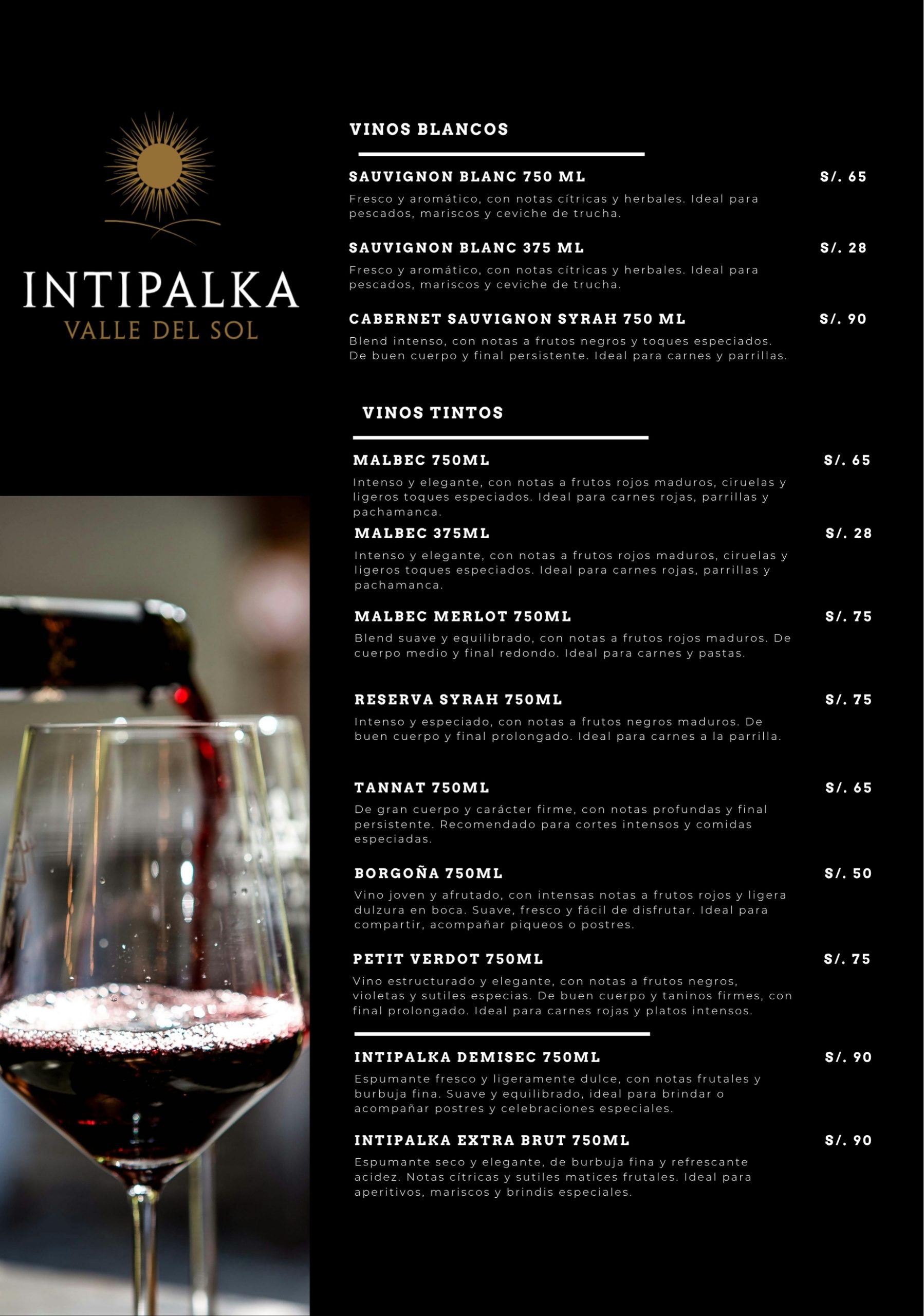 INTIPALKA
VALLE DEL SOL

VINOS BLANCOS

SAUVIGNON BLANC 750 ML
S/. 65

Fresco y aromático, con notas cítricas y herbales. Ideal para pescados, mariscos y ceviche de trucha.

SAUVIGNON BLANC 375 ML
S/. 28

Fresco y aromático, con notas cítricas y herbales. Ideal para pescados, mariscos y ceviche de trucha.

CABERNET SAUVIGNON SYRAH 750 ML
S/. 90

Blend intenso, con notas a frutos negros y toques especiados. De buen cuerpo y final persistente. Ideal para carnes y parrillas.

VINOS TINTOS

MALBEC 750ML
S/. 65

Intenso y elegante, con notas a frutos rojos maduros, ciruelas y ligeros toques especiados. Ideal para carnes rojas, parrillas y pachamanca.

MALBEC 375ML
S/. 28

Intenso y elegante, con notas a frutos rojos maduros, ciruelas y ligeros toques especiados. Ideal para carnes rojas, parrillas y pachamanca.

MALBEC MERLOT 750ML
S/. 75

Blend suave y equilibrado, con notas a frutos rojos maduros. De cuerpo medio y final redondo. Ideal para carnes y pastas.

RESERVA SYRAH 750ML
S/. 75

Intenso y especiado, con notas a frutos negros maduros. De buen cuerpo y final prolongado. Ideal para carnes a la parrilla.

TANNAT 750ML
S/. 65

De gran cuerpo y carácter firme, con notas profundas y final persistente. Recomendado para cortes intensos y comidas especiadas.

BORGOÑA 750ML
S/. 50

Vino joven y afrutado, con intensas notas a frutos rojos y ligera dulzura en boca. Suave, fresco y fácil de disfrutar. Ideal para compartir, acompañar piqueos o postres.

PETIT VERDOT 750ML
S/. 75

Vino estructurado y elegante, con notas a frutos negros, violetas y sutiles especias. De buen cuerpo y taninos firmes, con final prolongado. Ideal para carnes rojas y platos intensos.

INTIPALKA DEMISEC 750ML
S/. 90

Espumante fresco y ligeramente dulce, con notas frutales y burbuja fina. Suave y equilibrado, ideal para brindar o acompañar postres y celebraciones especiales.

INTIPALKA EXTRA BRUT 750ML
S/. 90

Espumante seco y elegante, de burbuja fina y refrescante acidez. Notas cítricas y sutiles matices frutales. Ideal para aperitivos, mariscos y brindis especiales.